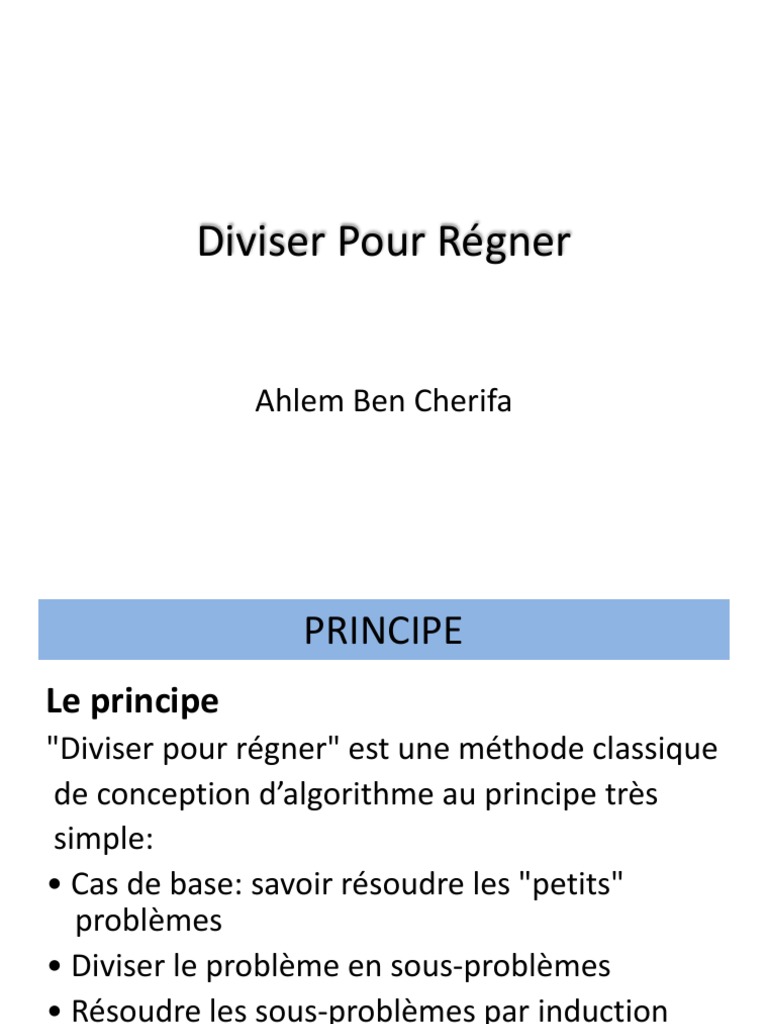 Diviser Pour Régner

Ahlem Ben Cherifa

PRINCIPE

Le principe

"Diviser pour régner" est une méthode classique de conception d'algorithme au principe très simple:

• Cas de base: savoir résoudre les "petits" problèmes

• Diviser le problème en sous-problèmes

• Résoudre les sous-problèmes par induction